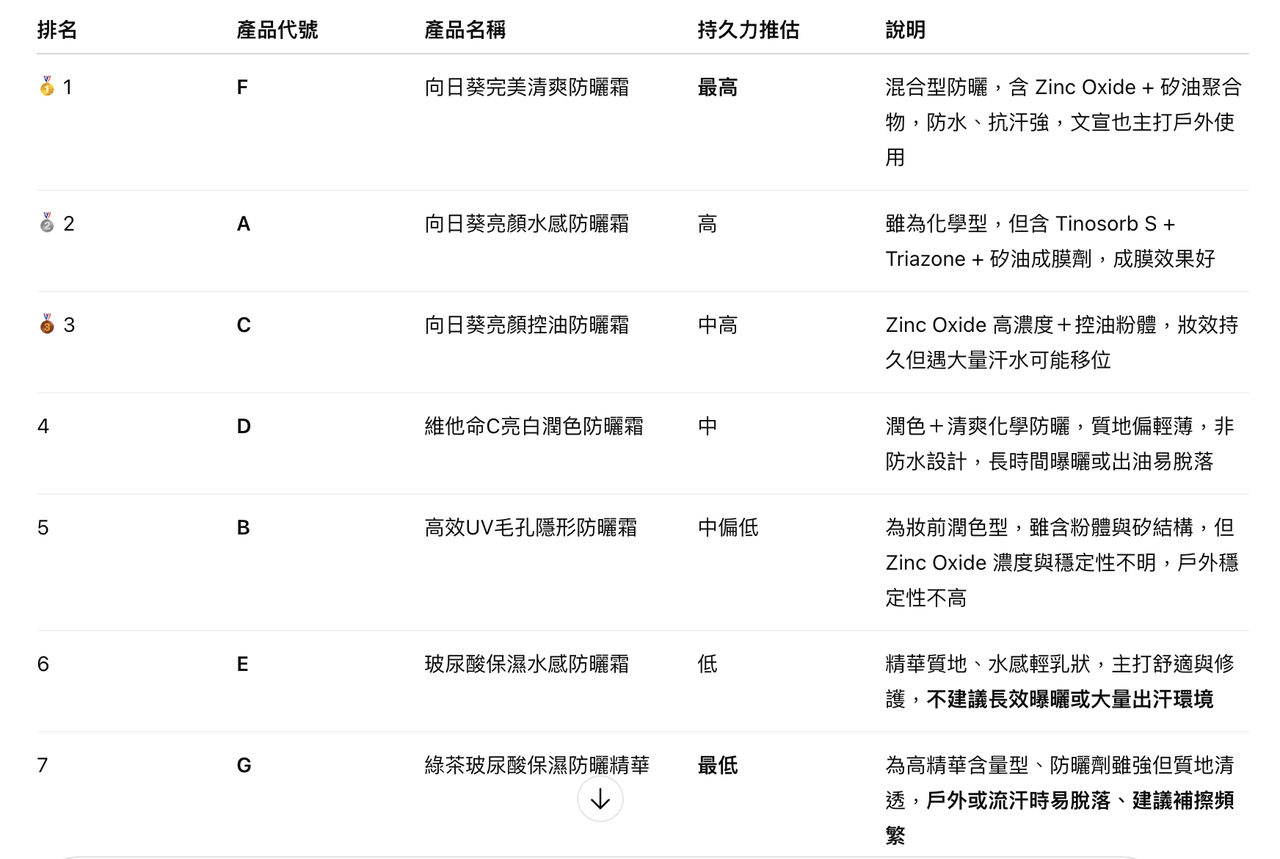 | 排名 | 產品代號 | 產品名稱 | 持久力推估 | 說明 |
|---|---|---|---|---|
| 🥇 1 | **F** | 向日葵完美清爽防曬霜 | **最高** | 混合型防曬，含 Zinc Oxide + 矽油聚合物，防水、抗汗強，文宣也主打戶外使用 |
| 🥈 2 | **A** | 向日葵亮顏水感防曬霜 | 高 | 雖為化學型，但含 Tinosorb S + Triazone + 矽油成膜劑，成膜效果好 |
| 🥉 3 | **C** | 向日葵亮顏控油防曬霜 | 中高 | Zinc Oxide 高濃度＋控油粉體，妝效持久但遇大量汗水可能移位 |
| 4 | **D** | 維他命C亮白潤色防曬霜 | 中 | 潤色＋清爽化學防曬，質地偏輕薄，非防水設計，長時間曝曬或出油易脫落 |
| 5 | **B** | 高效UV毛孔隱形防曬霜 | 中偏低 | 為妝前潤色型，雖含粉體與矽結構，但 Zinc Oxide 濃度與穩定性不明，戶外穩定性不高 |
| 6 | **E** | 玻尿酸保濕水感防曬霜 | 低 | 精華質地、水感輕乳狀，主打舒適與修護，**不建議長效曝曬或大量出汗環境** |
| 7 | **G** | 綠茶玻尿酸保濕防曬精華 | **最低** | 為高精華含量型、防曬劑雖強但質地清透，**戶外或流汗時易脫落、建議補擦頻繁** |